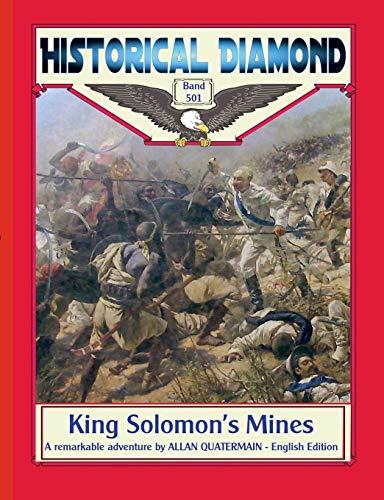 HISTORICAL DIAMOND

Band 501

King Solomon's Mines

A remarkable adventure by ALLAN QUATERMAIN - English Edition